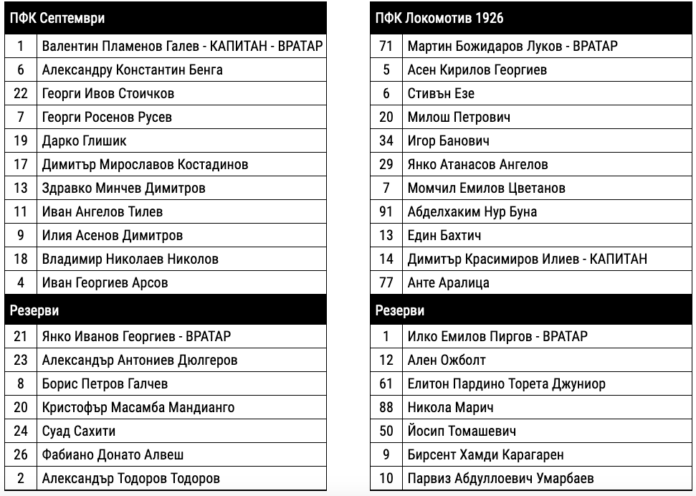 | ПФК Септември | |
|---|---|
| 1 | Валентин Пламенов Галев - КАПИТАН - ВРАТАР |
| 6 | Александру Константин Бенга |
| 22 | Георги Ивов Стоичков |
| 7 | Георги Росенов Русев |
| 19 | Дарко Глишик |
| 17 | Димитър Мирославов Костадинов |
| 13 | Здравко Минчев Димитров |
| 11 | Иван Ангелов Тилев |
| 9 | Илия Асенов Димитров |
| 18 | Владимир Николаев Николов |
| 4 | Иван Георгиев Арсов |
| Резерви | |
| 21 | Янко Иванов Георгиев - ВРАТАР |
| 23 | Александър Антониев Дюлгеров |
| 8 | Борис Петров Галчев |
| 20 | Кристофър Масамба Мандианго |
| 24 | Суад Сахити |
| 26 | Фабиано Донато Алвеш |
| 2 | Александър Тодоров Тодоров |

| ПФК Локомотив 1926 | |
|---|---|
| 71 | Мартин Божидаров Луков - ВРАТАР |
| 5 | Асен Кирилов Георгиев |
| 6 | Стивън Езе |
| 20 | Милош Петрович |
| 34 | Игор Банович |
| 29 | Янко Атанасов Ангелов |
| 7 | Момчил Емилов Цветанов |
| 91 | Абделхаким Нур Буна |
| 13 | Един Бахтич |
| 14 | Димитър Красимиров Илиев - КАПИТАН |
| 77 | Анте Аралица |
| Резерви | |
| 1 | Илко Емилов Пиргов - ВРАТАР |
| 12 | Ален Ожболт |
| 61 | Елитон Пардино Торета Джуниор |
| 88 | Никола Марич |
| 50 | Йосип Томашевич |
| 9 | Бирсент Хамди Карагарен |
| 10 | Парвиз Абдуллоевич Умарбаев |